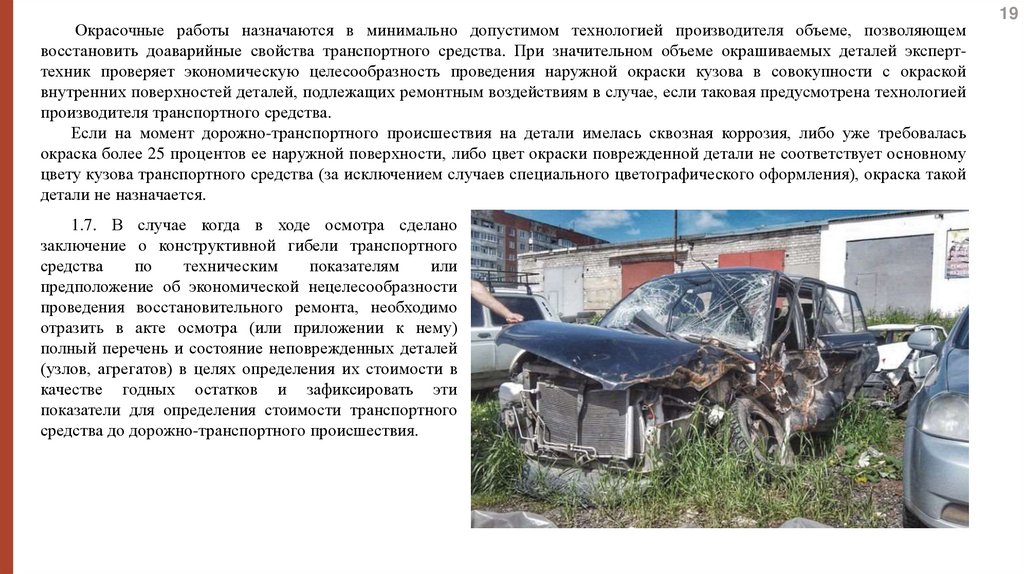 19

Окрасочные работы назначаются в минимально допустимом технологией производителя объеме, позволяющем восстановить доаварийные свойства транспортного средства. При значительном объеме окрашиваемых деталей эксперт-техник проверяет экономическую целесообразность проведения наружной окраски кузова в совокупности с окраской внутренних поверхностей деталей, подлежащих ремонтным воздействиям в случае, если таковая предусмотрена технологией производителя транспортного средства.

Если на момент дорожно-транспортного происшествия на детали имелась сквозная коррозия, либо уже требовалась окраска более 25 процентов ее наружной поверхности, либо цвет окраски поврежденной детали не соответствует основному цвету кузова транспортного средства (за исключением случаев специального цветографического оформления), окраска такой детали не назначается.

1.7. В случае когда в ходе осмотра сделано заключение о конструктивной гибели транспортного средства по техническим показателям или предположение об экономической нецелесообразности проведения восстановительного ремонта, необходимо отразить в акте осмотра (или приложении к нему) полный перечень и состояние неповрежденных деталей (узлов, агрегатов) в целях определения их стоимости в качестве годных остатков и зафиксировать эти показатели для определения стоимости транспортного средства до дорожно-транспортного происшествия.